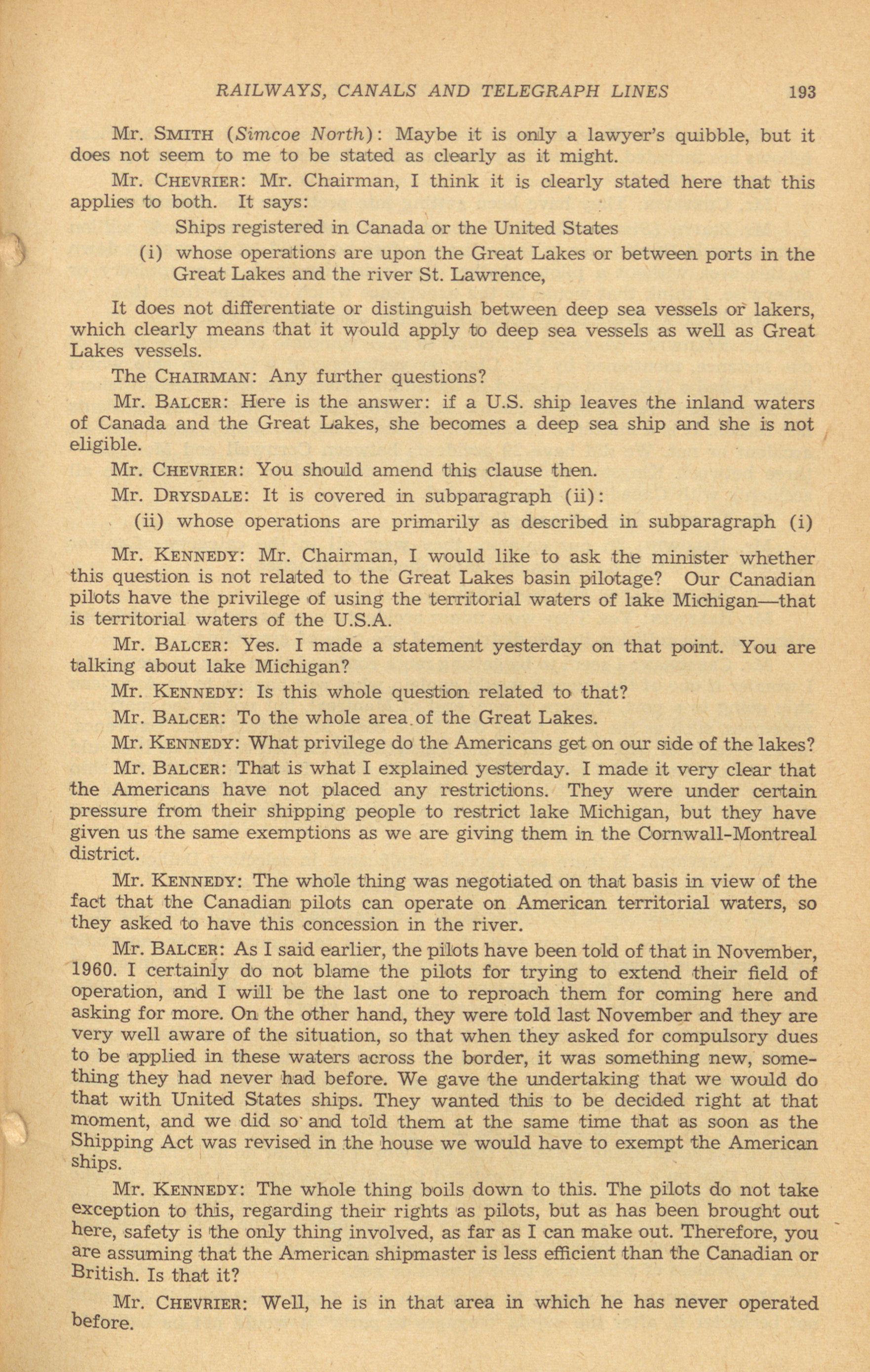 RAILWAYS, CANALS AND TELEGRAPH LINES 193

Mr. SMITH (Simcoe North): Maybe it is only a lawyer's quibble, but it does not seem to me to be stated as clearly as it might.

Mr. CHEVRIER: Mr. Chairman, I think it is clearly stated here that this applies to both. It says:

Ships registered in Canada or the United States

(i) whose operations are upon the Great Lakes or between ports in the Great Lakes and the river St. Lawrence,

It does not differentiate or distinguish between deep sea vessels or lakers, which clearly means that it would apply to deep sea vessels as well as Great Lakes vessels.

The CHAIRMAN: Any further questions?

Mr. BALCER: Here is the answer: if a U.S. ship leaves the inland waters of Canada and the Great Lakes, she becomes a deep sea ship and she is not eligible.

Mr. CHEVRIER: You should amend this clause then.

Mr. DRYSDALE: It is covered in subparagraph (ii):

(ii) whose operations are primarily as described in subparagraph (i)

Mr. KENNEDY: Mr. Chairman, I would like to ask the minister whether this question is not related to the Great Lakes basin pilotage? Our Canadian pilots have the privilege of using the territorial waters of lake Michigan—that is territorial waters of the U.S.A.

Mr. BALCER: Yes. I made a statement yesterday on that point. You are talking about lake Michigan?

Mr. KENNEDY: Is this whole question related to that?

Mr. BALCER: To the whole area of the Great Lakes.

Mr. KENNEDY: What privilege do the Americans get on our side of the lakes?

Mr. BALCER: That is what I explained yesterday. I made it very clear that the Americans have not placed any restrictions. They were under certain pressure from their shipping people to restrict lake Michigan, but they have given us the same exemptions as we are giving them in the Cornwall-Montreal district.

Mr. KENNEDY: The whole thing was negotiated on that basis in view of the fact that the Canadian pilots can operate on American territorial waters, so they asked to have this concession in the river.

Mr. BALCER: As I said earlier, the pilots have been told of that in November, 1960. I certainly do not blame the pilots for trying to extend their field of operation, and I will be the last one to reproach them for coming here and asking for more. On the other hand, they were told last November and they are very well aware of the situation, so that when they asked for compulsory dues to be applied in these waters across the border, it was something new, something they had never had before. We gave the undertaking that we would do that with United States ships. They wanted this to be decided right at that moment, and we did so and told them at the same time that as soon as the Shipping Act was revised in the house we would have to exempt the American ships.

Mr. KENNEDY: The whole thing boils down to this. The pilots do not take exception to this, regarding their rights as pilots, but as has been brought out here, safety is the only thing involved, as far as I can make out. Therefore, you are assuming that the American shipmaster is less efficient than the Canadian or British. Is that it?

Mr. CHEVRIER: Well, he is in that area in which he has never operated before.